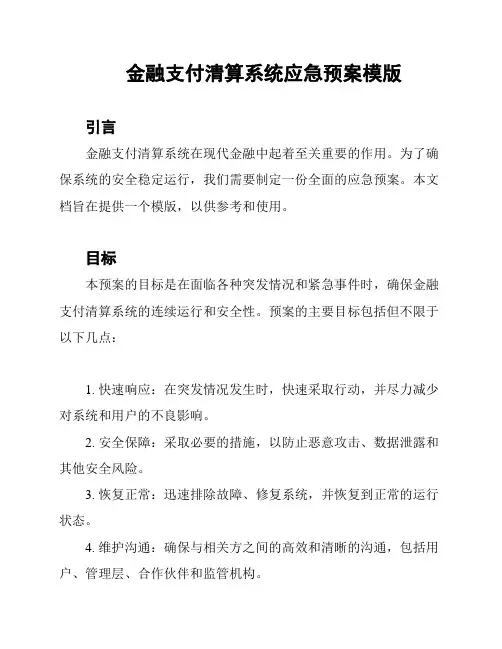 金融支付清算系统应急预案模版

引言

金融支付清算系统在现代金融中起着至关重要的作用。为了确保系统的安全稳定运行，我们需要制定一份全面的应急预案。本文档旨在提供一个模版，以供参考和使用。

目标

本预案的目标是在面临各种突发情况和紧急事件时，确保金融支付清算系统的连续运行和安全性。预案的主要目标包括但不限于以下几点：

1. 快速响应：在突发情况发生时，快速采取行动，并尽力减少对系统和用户的不良影响。

2. 安全保障：采取必要的措施，以防止恶意攻击、数据泄露和其他安全风险。

3. 恢复正常：迅速排除故障、修复系统，并恢复到正常的运行状态。

4. 维护沟通：确保与相关方之间的高效和清晰的沟通，包括用户、管理层、合作伙伴和监管机构。